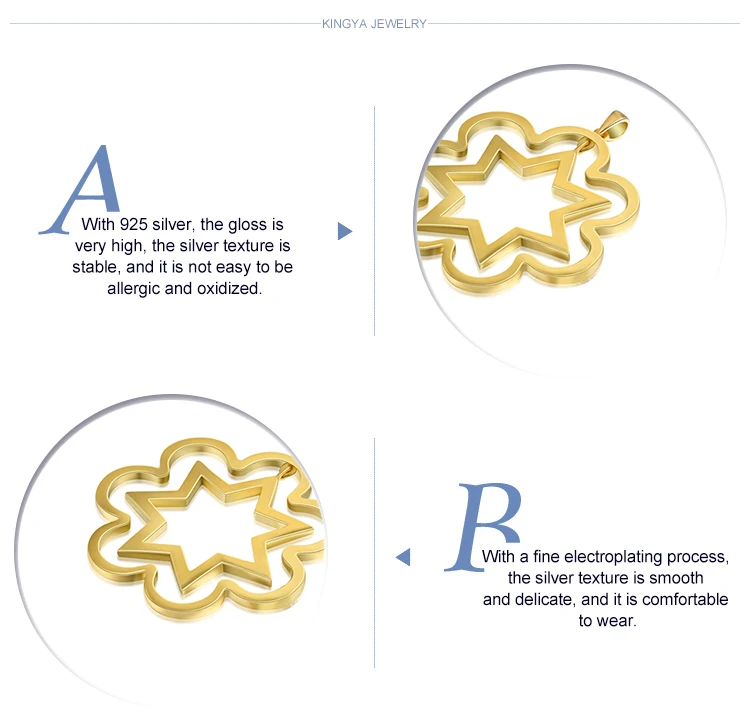 KINGYA JEWELRY

A

With 925 silver, the gloss is very high, the silver texture is stable, and it is not easy to be allergic and oxidized.

B

With a fine electroplating process, the silver texture is smooth and delicate, and it is comfortable to wear.